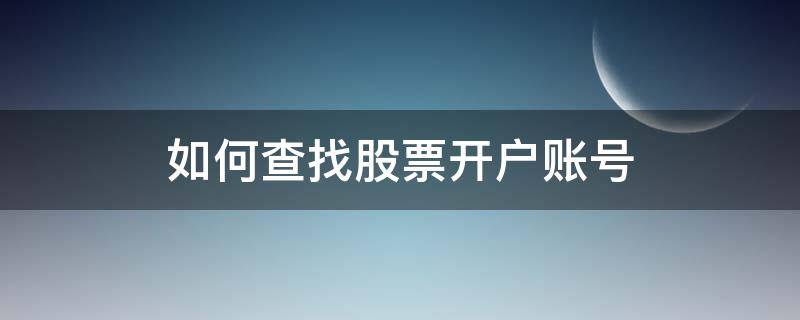 如何查找股票开户账号